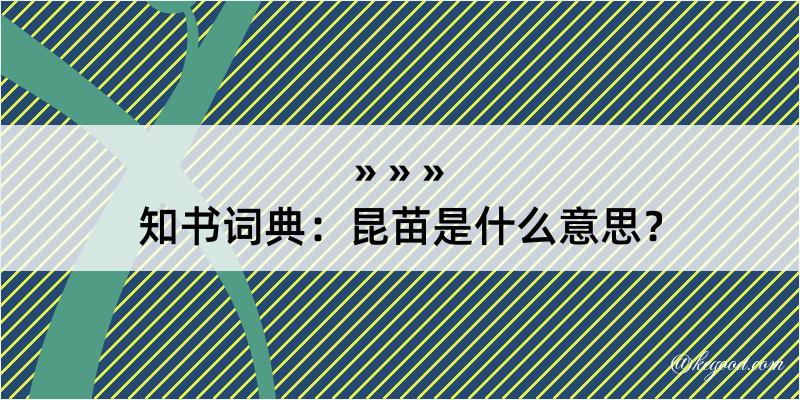 » » »
知书词典：昆苗是什么意思？

@kegood.com